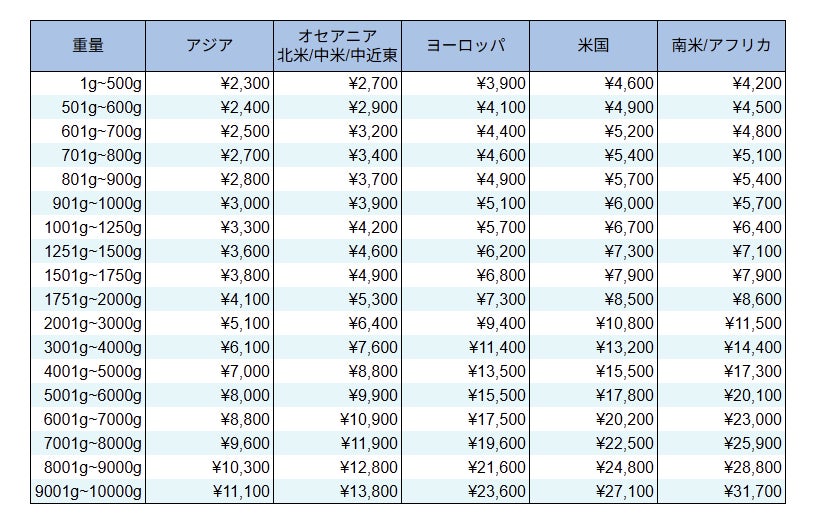 | 重量 | アジア | オセアニア 北米/中米/中近東 | ヨーロッパ | 米国 | 南米/アフリカ |
|---|---|---|---|---|---|
| 1g~500g | ¥2,300 | ¥2,700 | ¥3,900 | ¥4,600 | ¥4,200 |
| 501g~600g | ¥2,400 | ¥2,900 | ¥4,100 | ¥4,900 | ¥4,500 |
| 601g~700g | ¥2,500 | ¥3,200 | ¥4,400 | ¥5,200 | ¥4,800 |
| 701g~800g | ¥2,700 | ¥3,400 | ¥4,600 | ¥5,400 | ¥5,100 |
| 801g~900g | ¥2,800 | ¥3,700 | ¥4,900 | ¥5,700 | ¥5,400 |
| 901g~1000g | ¥3,000 | ¥3,900 | ¥5,100 | ¥6,000 | ¥5,700 |
| 1001g~1250g | ¥3,300 | ¥4,200 | ¥5,700 | ¥6,700 | ¥6,400 |
| 1251g~1500g | ¥3,600 | ¥4,600 | ¥6,200 | ¥7,300 | ¥7,100 |
| 1501g~1750g | ¥3,800 | ¥4,900 | ¥6,800 | ¥7,900 | ¥7,900 |
| 1751g~2000g | ¥4,100 | ¥5,300 | ¥7,300 | ¥8,500 | ¥8,600 |
| 2001g~3000g | ¥5,100 | ¥6,400 | ¥9,400 | ¥10,800 | ¥11,500 |
| 3001g~4000g | ¥6,100 | ¥7,600 | ¥11,400 | ¥13,200 | ¥14,400 |
| 4001g~5000g | ¥7,000 | ¥8,800 | ¥13,500 | ¥15,500 | ¥17,300 |
| 5001g~6000g | ¥8,000 | ¥9,900 | ¥15,500 | ¥17,800 | ¥20,100 |
| 6001g~7000g | ¥8,800 | ¥10,900 | ¥17,500 | ¥20,200 | ¥23,000 |
| 7001g~8000g | ¥9,600 | ¥11,900 | ¥19,600 | ¥22,500 | ¥25,900 |
| 8001g~9000g | ¥10,300 | ¥12,800 | ¥21,600 | ¥24,800 | ¥28,800 |
| 9001g~10000g | ¥11,100 | ¥13,800 | ¥23,600 | ¥27,100 | ¥31,700 |